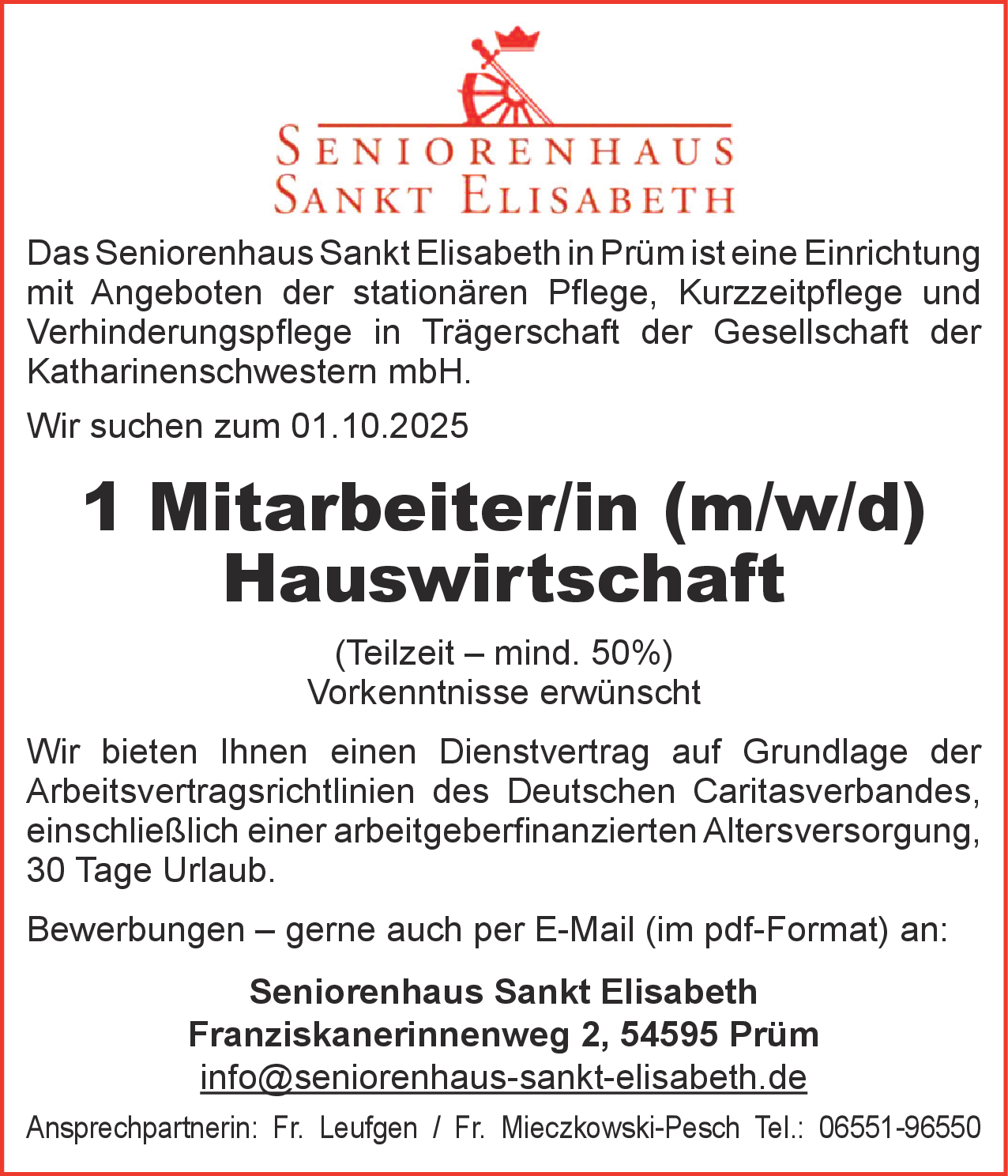 SENIORENHAUS
SANKT ELISABETH

Das Seniorenhaus Sankt Elisabeth in Prüm ist eine Einrichtung mit Angeboten der stationären Pflege, Kurzzeitpflege und Verhinderungspflege in Trägerschaft der Gesellschaft der Katharinenschwestern mbH.

Wir suchen zum 01.10.2025

1 Mitarbeiter/in (m/w/d)
Hauswirtschaft

(Teilzeit – mind. 50%)
Vorkenntnisse erwünscht

Wir bieten Ihnen einen Dienstvertrag auf Grundlage der Arbeitsvertragsrichtlinien des Deutschen Caritasverbandes, einschließlich einer arbeitgeberfinanzierten Altersversorgung, 30 Tage Urlaub.

Bewerbungen – gerne auch per E-Mail (im pdf-Format) an:

Seniorenhaus Sankt Elisabeth
Franziskanerinnenweg 2, 54595 Prüm
info@seniorenhaus-sankt-elisabeth.de

Ansprechpartnerin: Fr. Leufgen / Fr. Mieczkowski-Pesch Tel.: 06551-96550